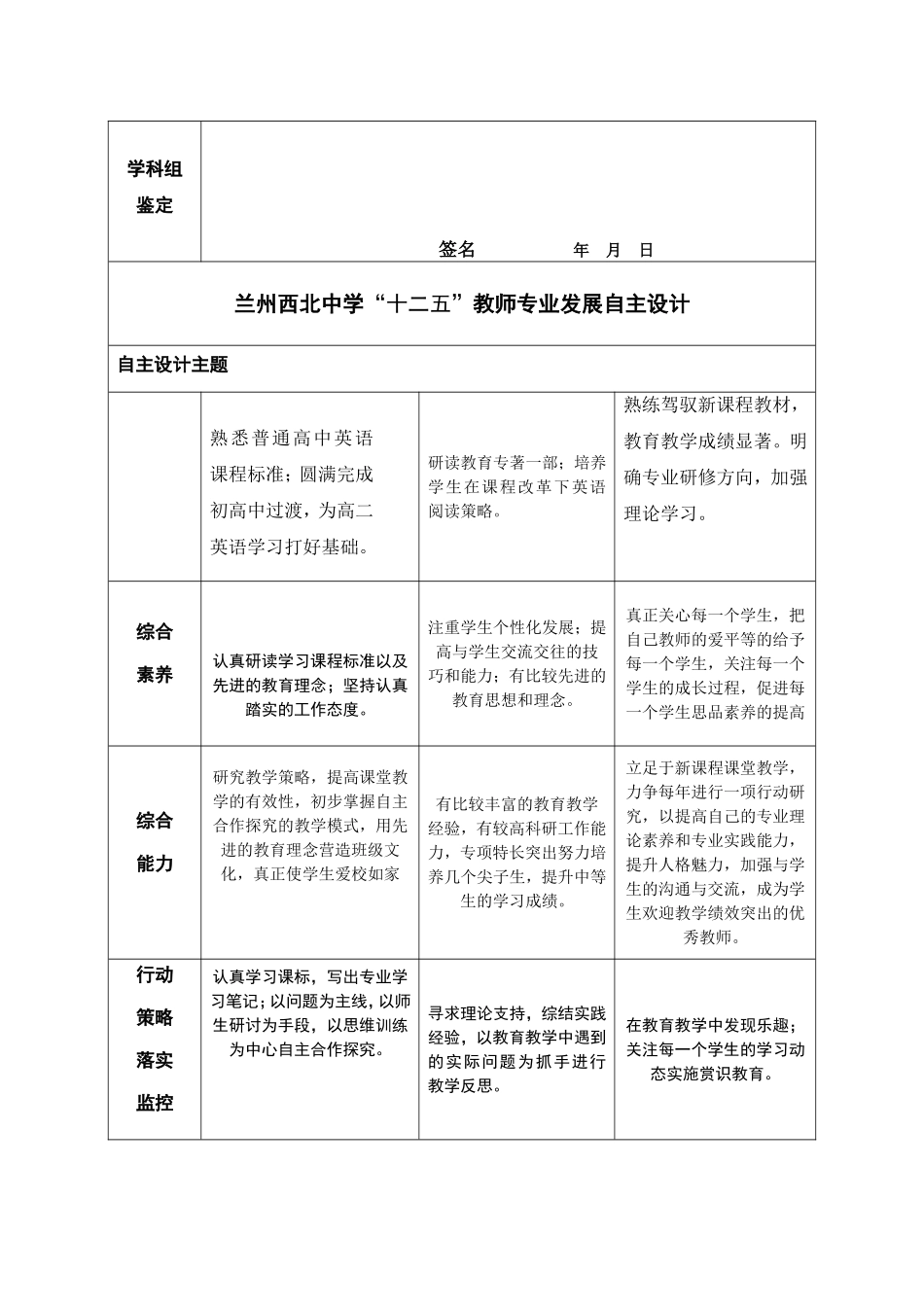 | 学科组鉴定 | 签名 年 月 日 | | |
|---|---|---|---|
| 兰州西北中学“十二五”教师专业发展自主设计 | | | |
| 自主设计主题 | | | |
| | 熟悉普通高中英语课程标准；圆满完成初高中过渡，为高二英语学习打好基础。 | 研读教育专著一部；培养学生在课程改革下英语阅读策略。 | 熟练驾驭新课程教材，教育教学成绩显著。明确专业研修方向，加强理论学习。 |
| 综合素养 | 认真研读学习课程标准以及先进的教育理念；坚持认真踏实的工作态度。 | 注重学生个性化发展；提高与学生交流交往的技巧和能力；有比较先进的教育思想和理念。 | 真正关心每一个学生，把自己教师的爱平等的给予每一个学生，关注每一个学生的成长过程，促进每一个学生思品素养的提高 |
| 综合能力 | 研究教学策略，提高课堂教学的有效性，初步掌握自主合作探究的教学模式，用先进的教育理念营造班级文化，真正使学生爱校如家 | 有比较丰富的教育教学经验，有较高科研工作能力，专项特长突出努力培养几个尖子生，提升中等生的学习成绩。 | 立足于新课程课堂教学，力争每年进行一项行动研究，以提高自己的专业理论素养和专业实践能力，提升人格魅力，加强与学生的沟通与交流，成为学生欢迎教学绩效突出的优秀教师。 |
| 行动策略落实监控 | 认真学习课标，写出专业学习笔记；以问题为主线，以师生研讨为手段，以思维训练为中心自主合作探究。 | 寻求理论支持，综结实践经验，以教育教学中遇到的实际问题为抓手进行教学反思。 | 在教育教学中发现乐趣；关注每一个学生的学习动态实施赏识教育。 |